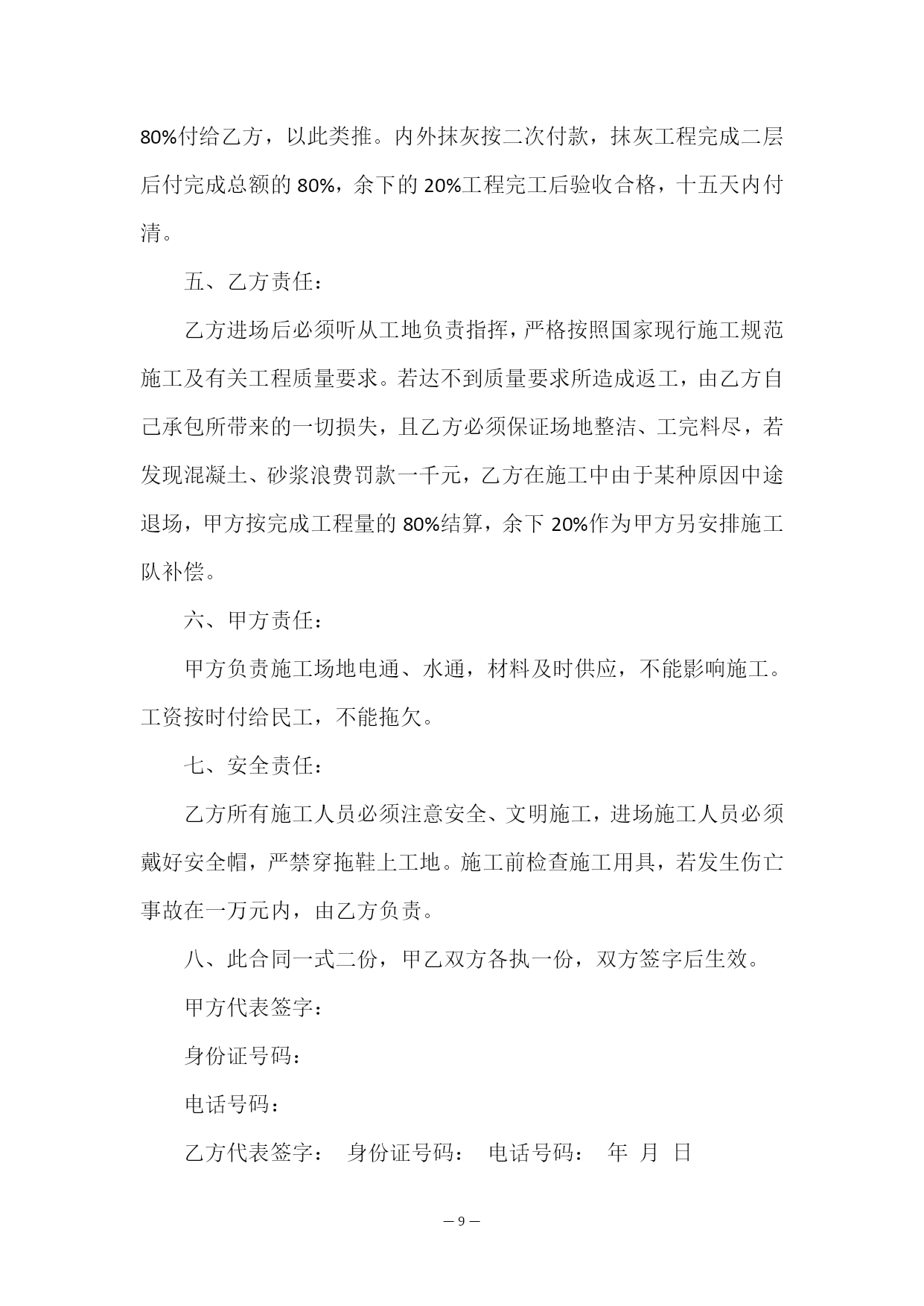 80%付给乙方，以此类推。内外抹灰按二次付款，抹灰工程完成二层后付完成总额的 80%，余下的 20%工程完工后验收合格，十五天内付清。

五、乙方责任：

乙方进场后必须听从工地负责指挥，严格按照国家现行施工规范施工及有关工程质量要求。若达不到质量要求所造成返工，由乙方自己承包所带来的一切损失，且乙方必须保证场地整洁、工完料尽，若发现混凝土、砂浆浪费罚款一千元，乙方在施工中由于某种原因中途退场，甲方按完成工程量的 80%结算，余下 20%作为甲方另安排施工队补偿。

六、甲方责任：

甲方负责施工场地电通、水通，材料及时供应，不能影响施工。工资按时付给民工，不能拖欠。

七、安全责任：

乙方所有施工人员必须注意安全、文明施工，进场施工人员必须戴好安全帽，严禁穿拖鞋上工地。施工前检查施工用具，若发生伤亡事故在一万元内，由乙方负责。

八、此合同一式二份，甲乙双方各执一份，双方签字后生效。

甲方代表签字：

身份证号码：

电话号码：

乙方代表签字： 身份证号码： 电话号码： 年 月 日

— 9 —